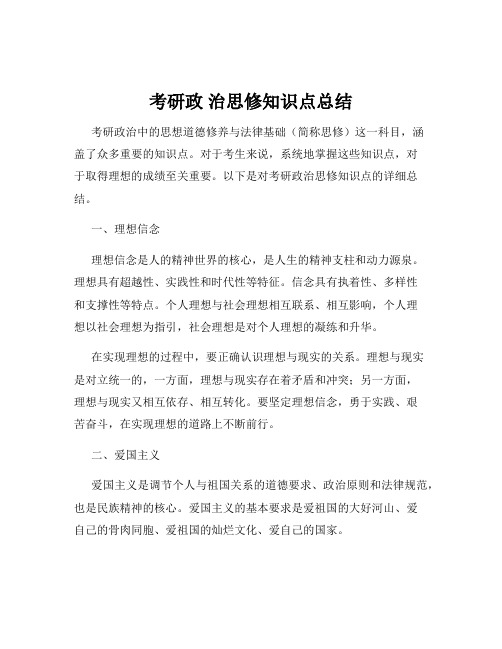 考研政 治思修知识点总结

考研政治中的思想道德修养与法律基础（简称思修）这一科目，涵盖了众多重要的知识点。对于考生来说，系统地掌握这些知识点，对于取得理想的成绩至关重要。以下是对考研政治思修知识点的详细总结。

一、理想信念

理想信念是人的精神世界的核心，是人生的精神支柱和动力源泉。理想具有超越性、实践性和时代性等特征。信念具有执着性、多样性和支撑性等特点。个人理想与社会理想相互联系、相互影响，个人理想以社会理想为指引，社会理想是对个人理想的凝练和升华。

在实现理想的过程中，要正确认识理想与现实的关系。理想与现实是对立统一的，一方面，理想与现实存在着矛盾和冲突；另一方面，理想与现实又相互依存、相互转化。要坚定理想信念，勇于实践、艰苦奋斗，在实现理想的道路上不断前行。

二、爱国主义

爱国主义是调节个人与祖国关系的道德要求、政治原则和法律规范，也是民族精神的核心。爱国主义的基本要求是爱祖国的大好河山、爱自己的骨肉同胞、爱祖国的灿烂文化、爱自己的国家。